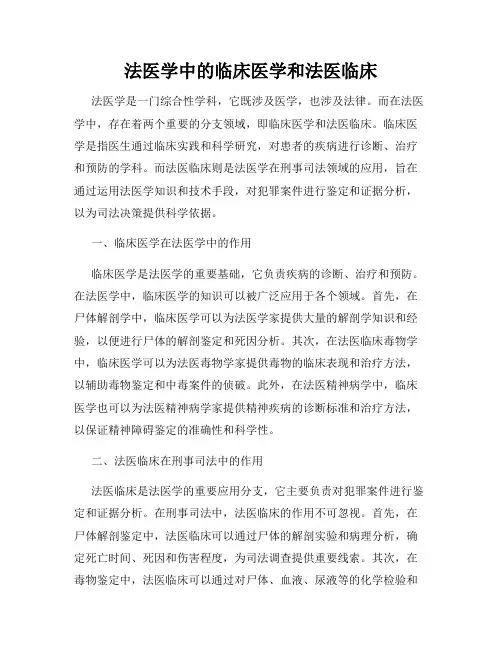 法医学中的临床医学和法医临床

法医学是一门综合性学科，它既涉及医学，也涉及法律。而在法医学中，存在着两个重要的分支领域，即临床医学和法医临床。临床医学是指医生通过临床实践和科学研究，对患者的疾病进行诊断、治疗和预防的学科。而法医临床则是法医学在刑事司法领域的应用，旨在通过运用法医学知识和技术手段，对犯罪案件进行鉴定和证据分析，以为司法决策提供科学依据。

一、临床医学在法医学中的作用

临床医学是法医学的重要基础，它负责疾病的诊断、治疗和预防。在法医学中，临床医学的知识可以被广泛应用于各个领域。首先，在尸体解剖学中，临床医学可以为法医学家提供大量的解剖学知识和经验，以便进行尸体的解剖鉴定和死因分析。其次，在法医临床毒物学中，临床医学可以为法医毒物学家提供毒物的临床表现和治疗方法，以辅助毒物鉴定和中毒案件的侦破。此外，在法医精神病学中，临床医学也可以为法医精神病学家提供精神疾病的诊断标准和治疗方法，以保证精神障碍鉴定的准确性和科学性。

二、法医临床在刑事司法中的作用

法医临床是法医学的重要应用分支，它主要负责对犯罪案件进行鉴定和证据分析。在刑事司法中，法医临床的作用不可忽视。首先，在尸体解剖鉴定中，法医临床可以通过尸体的解剖实验和病理分析，确定死亡时间、死因和伤害程度，为司法调查提供重要线索。其次，在毒物鉴定中，法医临床可以通过对尸体、血液、尿液等的化学检验和